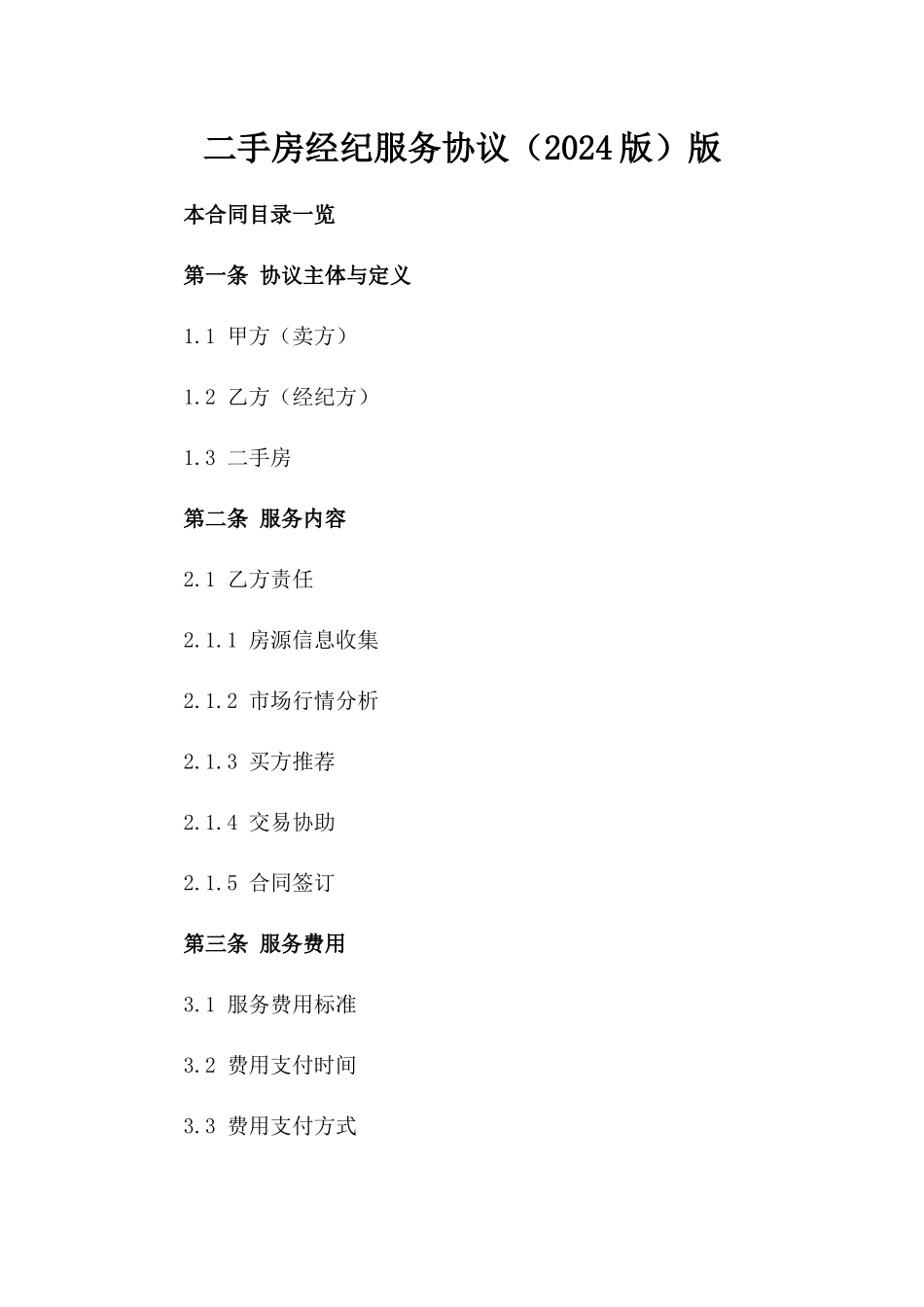 二手房经纪服务协议（2024版）版

本合同目录一览

第一条 协议主体与定义

1.1 甲方（卖方）

1.2 乙方（经纪方）

1.3 二手房

第二条 服务内容

2.1 乙方责任

2.1.1 房源信息收集

2.1.2 市场行情分析

2.1.3 买方推荐

2.1.4 交易协助

2.1.5 合同签订

第三条 服务费用

3.1 服务费用标准

3.2 费用支付时间

3.3 费用支付方式